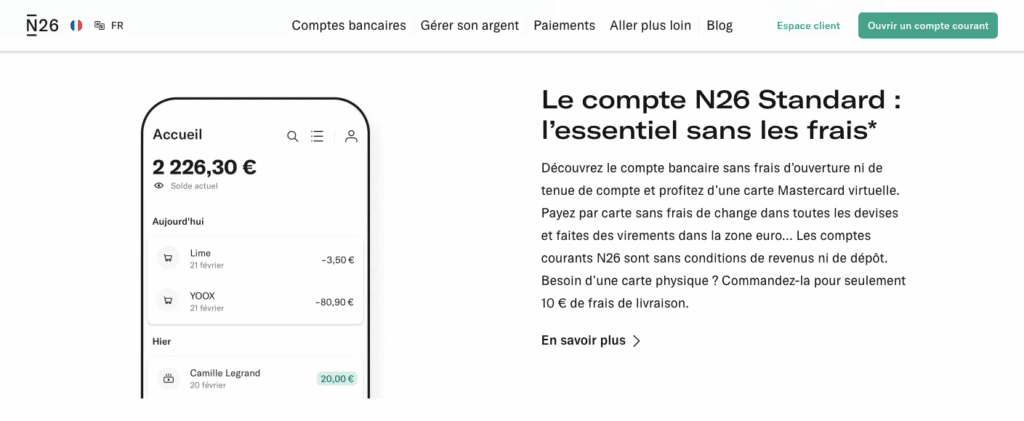 N26 FR

Comptes bancaires Gérer son argent Paiements Aller plus loin Blog

Espace client

Ouvrir un compte courant

Accueil

2 226,30 €

Solde actuel

Aujourd'hui

Lime
21 février
-3,50 €

YOOX
21 février
-80,90 €

Hier

Camille Legrand
20 février
20,00 €

Le compte N26 Standard : l'essentiel sans les frais*

Découvrez le compte bancaire sans frais d'ouverture ni de tenue de compte et profitez d'une carte Mastercard virtuelle. Payez par carte sans frais de change dans toutes les devises et faites des virements dans la zone euro… Les comptes courants N26 sont sans conditions de revenus ni de dépôt. Besoin d'une carte physique ? Commandez-la pour seulement 10 € de frais de livraison.

En savoir plus